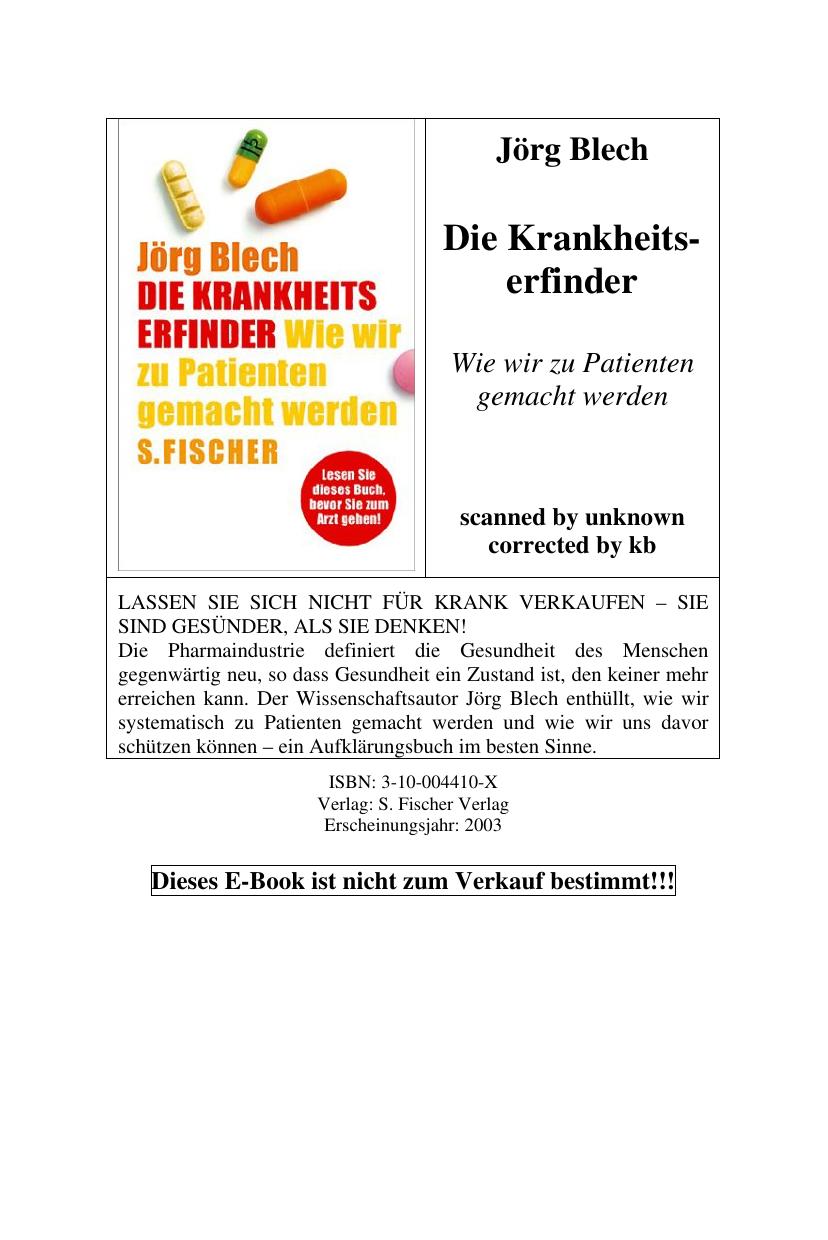 Jörg Blech
DIE KRANKHEITS
ERFINDER Wie wir
zu Patienten
gemacht werden
S.FISCHER

Lesen Sie dieses Buch, bevor Sie zum Arzt gehen!

Jörg Blech

Die Krankheitserfinder

Wie wir zu Patienten gemacht werden

scanned by unknown
corrected by kb

LASSEN SIE SICH NICHT FÜR KRANK VERKAUFEN – SIE SIND GESÜNDER, ALS SIE DENKEN!
Die Pharmaindustrie definiert die Gesundheit des Menschen gegenwärtig neu, so dass Gesundheit ein Zustand ist, den keiner mehr erreichen kann. Der Wissenschaftsautor Jörg Blech enthüllt, wie wir systematisch zu Patienten gemacht werden und wie wir uns davor schützen können – ein Aufklärungsbuch im besten Sinne.

ISBN: 3-10-004410-X
Verlag: S. Fischer Verlag
Erscheinungsjahr: 2003

Dieses E-Book ist nicht zum Verkauf bestimmt!!!